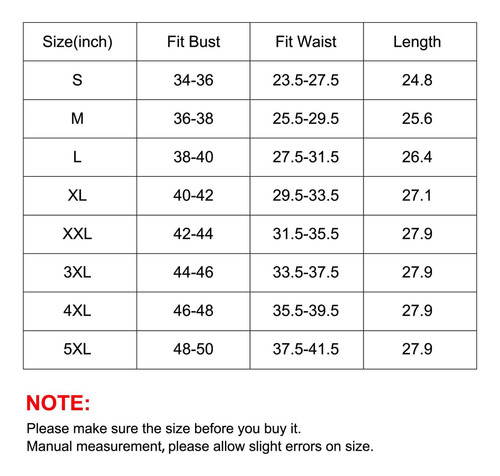 | Size(inch) | Fit Bust | Fit Waist | Length |
|---|---|---|---|
| S | 34-36 | 23.5-27.5 | 24.8 |
| M | 36-38 | 25.5-29.5 | 25.6 |
| L | 38-40 | 27.5-31.5 | 26.4 |
| XL | 40-42 | 29.5-33.5 | 27.1 |
| XXL | 42-44 | 31.5-35.5 | 27.9 |
| 3XL | 44-46 | 33.5-37.5 | 27.9 |
| 4XL | 46-48 | 35.5-39.5 | 27.9 |
| 5XL | 48-50 | 37.5-41.5 | 27.9 |

NOTE:

Please make sure the size before you buy it.
Manual measurement, please allow slight errors on size.